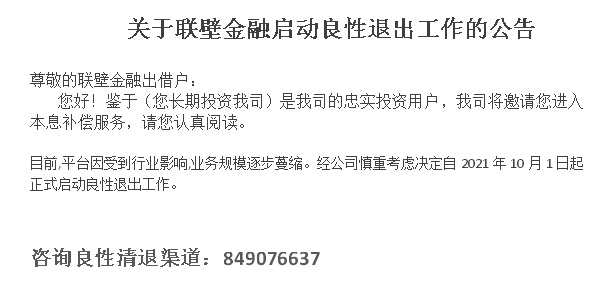 关于联璧金融启动良性退出工作的公告

尊敬的联璧金融出借户：
您好！鉴于（您长期投资我司）是我司的忠实投资用户，我司将邀请您进入本息补偿服务，请您认真阅读。

目前,平台因受到行业影响,业务规模逐步蔓缩。经公司慎重考虑决定自 2021 年 10 月 1 日起正式启动良性退出工作。

咨询良性清退渠道：849076637